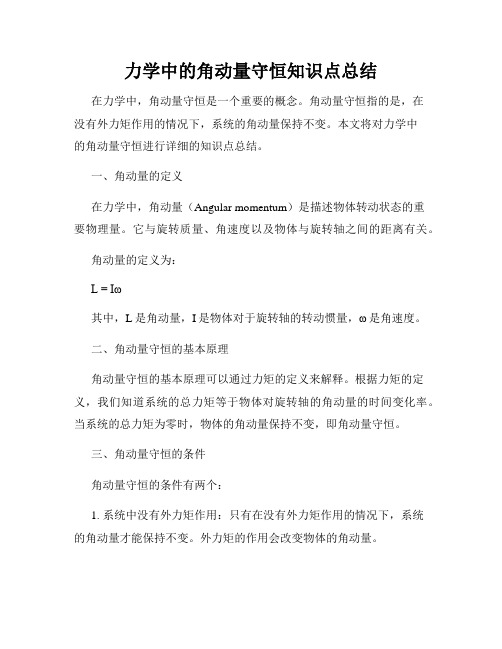 力学中的角动量守恒知识点总结

在力学中，角动量守恒是一个重要的概念。角动量守恒指的是，在没有外力矩作用的情况下，系统的角动量保持不变。本文将对力学中的角动量守恒进行详细的知识点总结。

一、角动量的定义

在力学中，角动量（Angular momentum）是描述物体转动状态的重要物理量。它与旋转质量、角速度以及物体与旋转轴之间的距离有关。

角动量的定义为：

$L = I\omega$

其中，L 是角动量，I 是物体对于旋转轴的转动惯量，ω 是角速度。

二、角动量守恒的基本原理

角动量守恒的基本原理可以通过力矩的定义来解释。根据力矩的定义，我们知道系统的总力矩等于物体对旋转轴的角动量的时间变化率。当系统的总力矩为零时，物体的角动量保持不变，即角动量守恒。

三、角动量守恒的条件

角动量守恒的条件有两个：

1. 系统中没有外力矩作用：只有在没有外力矩作用的情况下，系统的角动量才能保持不变。外力矩的作用会改变物体的角动量。